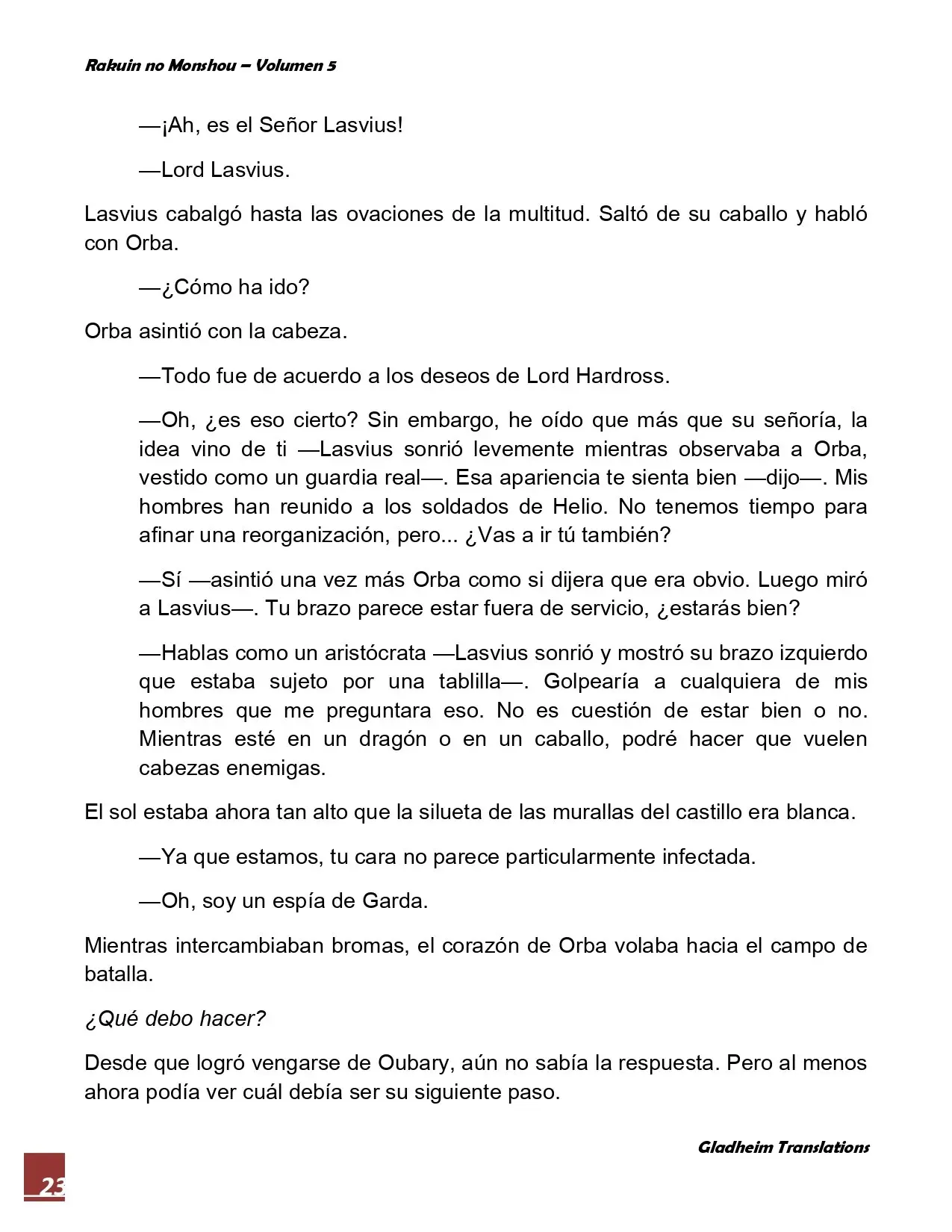 Rakuin no Monshou – Volumen 5

—¡Ah, es el Señor Lasvius!

—Lord Lasvius.

Lasvius cabalgó hasta las ovaciones de la multitud. Saltó de su caballo y habló con Orba.

—¿Cómo ha ido?

Orba asintió con la cabeza.

—Todo fue de acuerdo a los deseos de Lord Hardross.

—Oh, ¿es eso cierto? Sin embargo, he oído que más que su señoría, la idea vino de ti —Lasvius sonrió levemente mientras observaba a Orba, vestido como un guardia real—. Esa apariencia te sienta bien —dijo—. Mis hombres han reunido a los soldados de Helio. No tenemos tiempo para afinar una reorganización, pero... ¿Vas a ir tú también?

—Sí —asintió una vez más Orba como si dijera que era obvio. Luego miró a Lasvius—. Tu brazo parece estar fuera de servicio, ¿estarás bien?

—Hablas como un aristócrata —Lasvius sonrió y mostró su brazo izquierdo que estaba sujeto por una tablilla—. Golpearía a cualquiera de mis hombres que me preguntara eso. No es cuestión de estar bien o no. Mientras esté en un dragón o en un caballo, podré hacer que vuelen cabezas enemigas.

El sol estaba ahora tan alto que la silueta de las murallas del castillo era blanca.

—Ya que estamos, tu cara no parece particularmente infectada.

—Oh, soy un espía de Garda.

Mientras intercambiaban bromas, el corazón de Orba volaba hacia el campo de batalla.

¿Qué debo hacer?

Desde que logró vengarse de Oubary, aún no sabía la respuesta. Pero al menos ahora podía ver cuál debía ser su siguiente paso.

Gladheim Translations

23